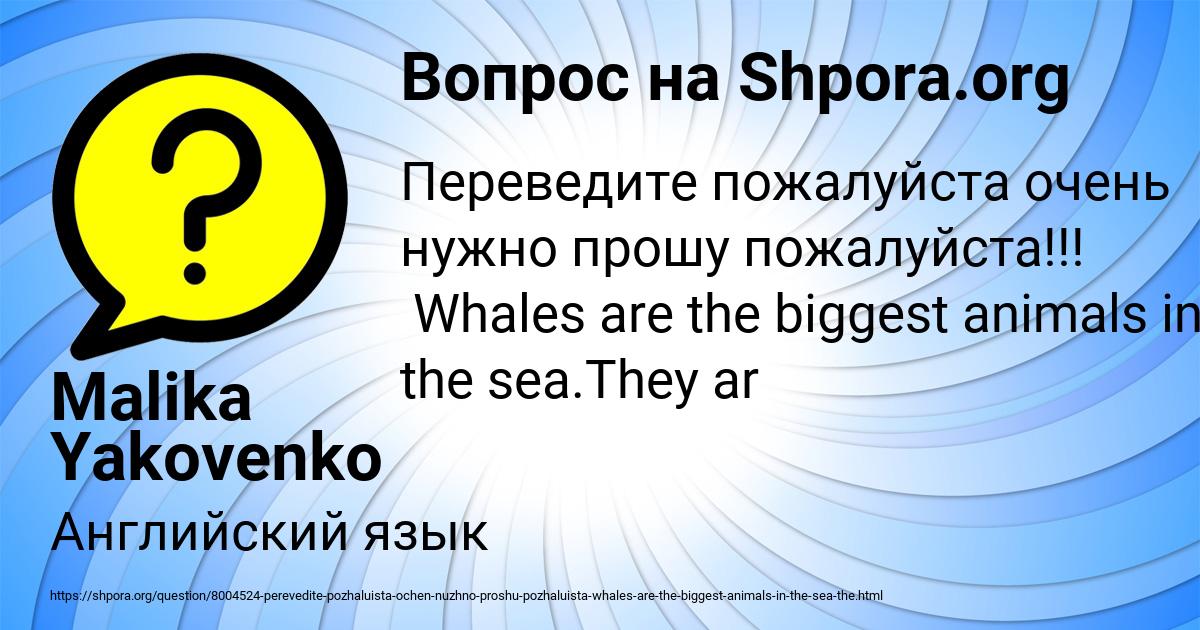 Вопрос на Shpora.org

Переведите пожалуйста очень нужно прошу пожалуйста!!! Whales are the biggest animals in the sea.They ar

Malika Yakovenko

Английский язык

https://shpora.org/question/8004524-perevedite-pozhaluista-ochen-nuzhno-proshu-pozhaluista-whales-are-the-biggest-animals-in-the-sea-the.html